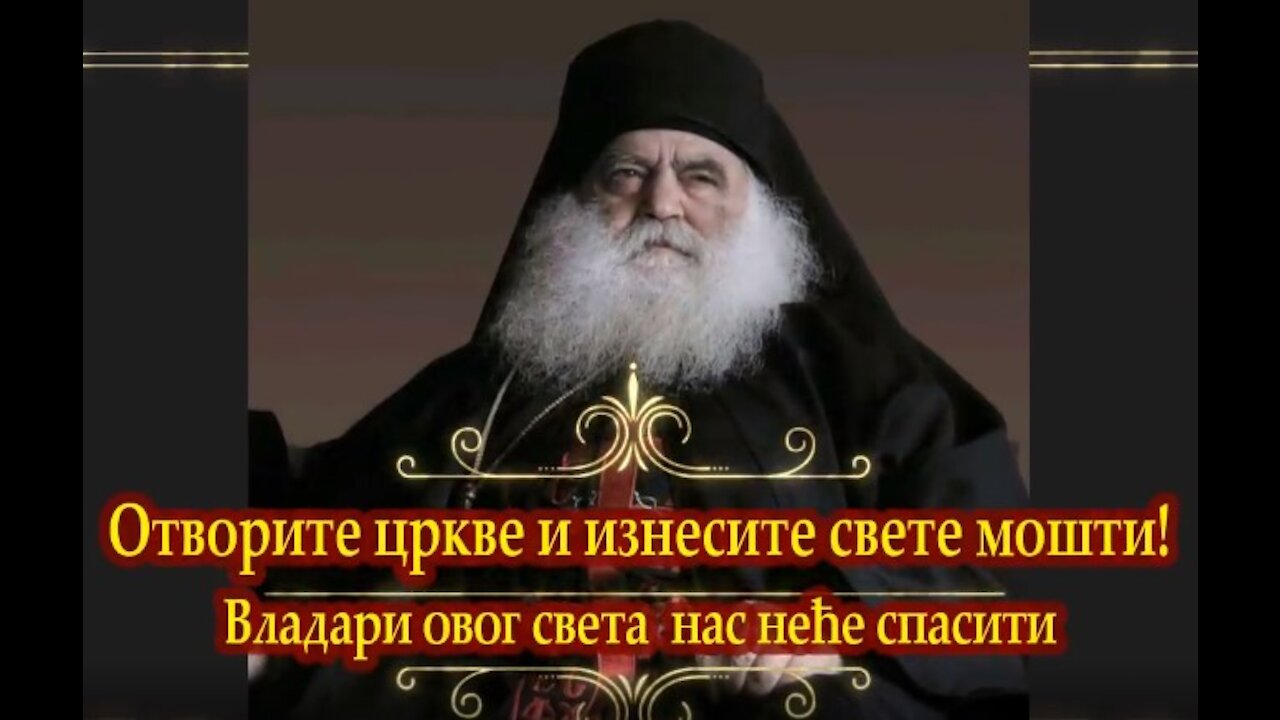 Отворите цркве и изнесите свете мошти!
Владари овог света нас неће спасити